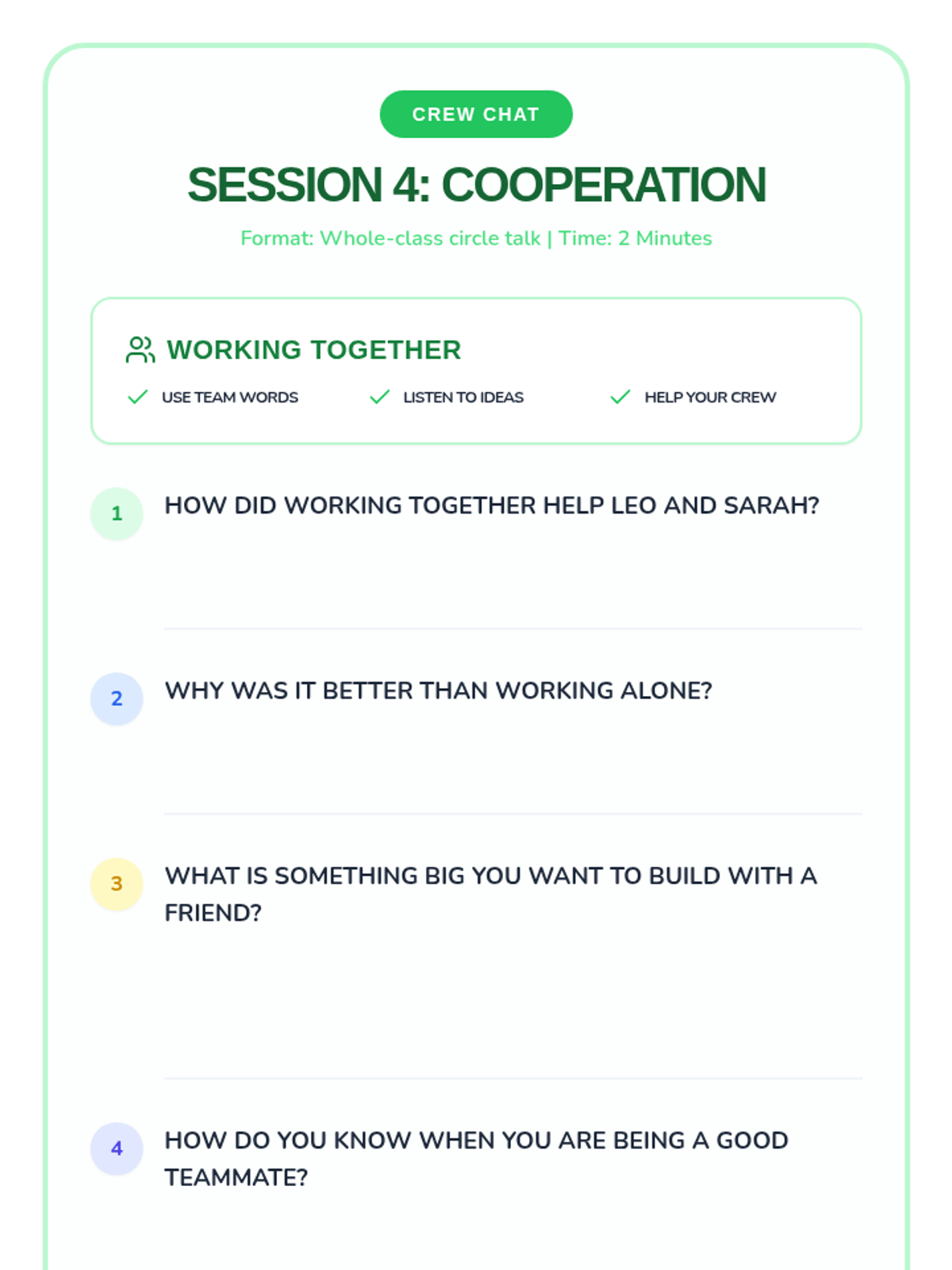 CREW CHAT

SESSION 4: COOPERATION

Format: Whole-class circle talk | Time: 2 Minutes

WORKING TOGETHER

USE TEAM WORDS

LISTEN TO IDEAS

HELP YOUR CREW

1 HOW DID WORKING TOGETHER HELP LEO AND SARAH?

2 WHY WAS IT BETTER THAN WORKING ALONE?

3 WHAT IS SOMETHING BIG YOU WANT TO BUILD WITH A FRIEND?

4 HOW DO YOU KNOW WHEN YOU ARE BEING A GOOD TEAMMATE?